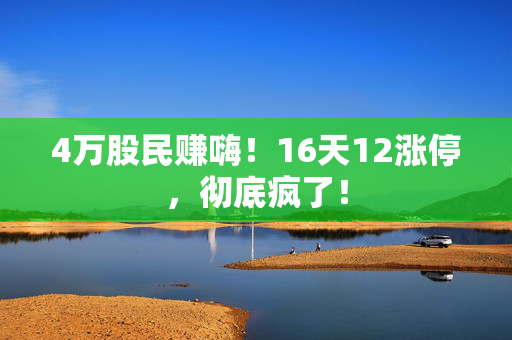 4万股民赚嗨！16天12涨停，彻底疯了！